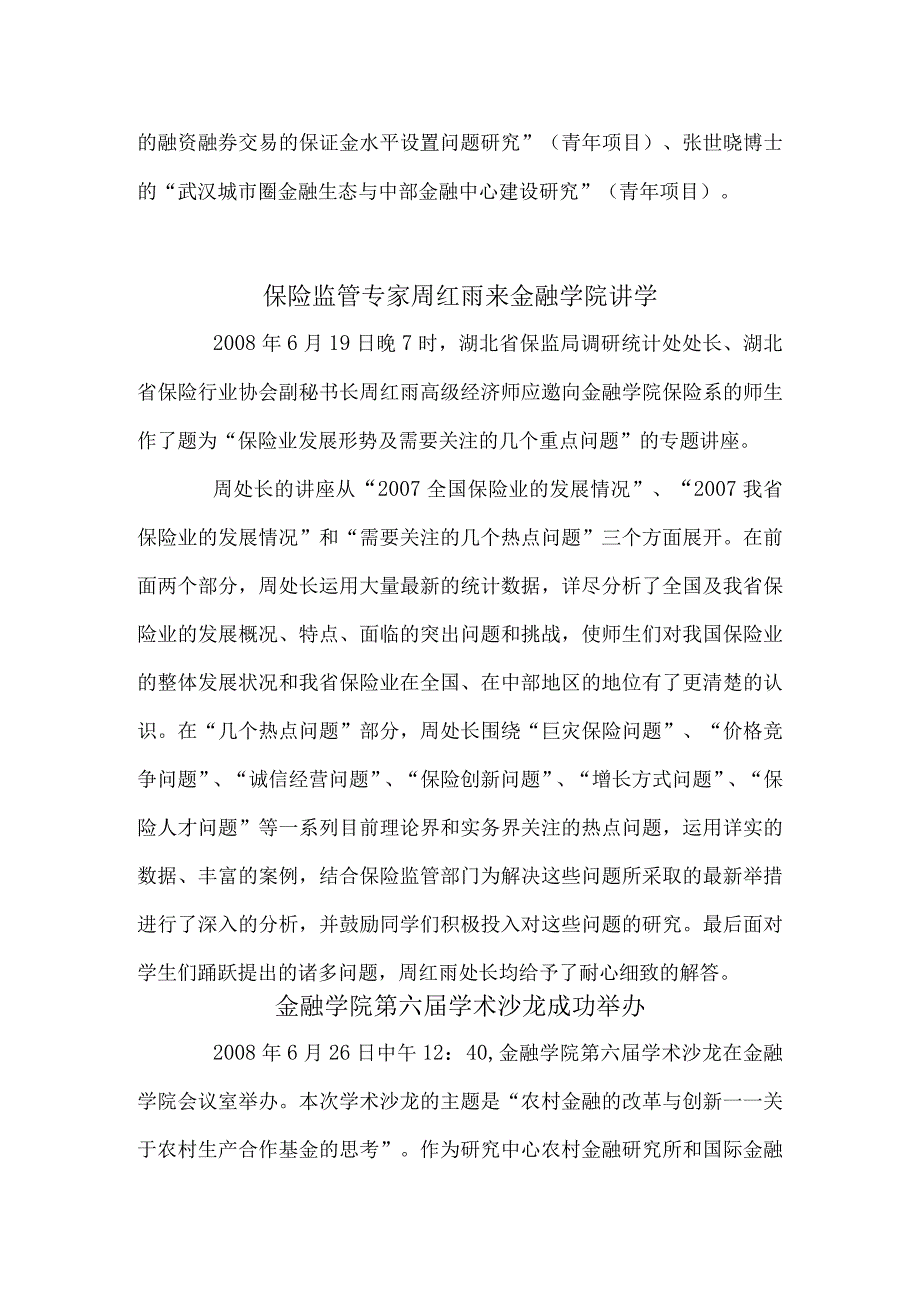 的融资融券交易的保证金水平设置问题研究”（青年项目）、张世晓博士的“武汉城市圈金融生态与中部金融中心建设研究”（青年项目）。

保险监管专家周红雨来金融学院讲学

2008 年 6 月 19 日晚 7 时，湖北省保监局调研统计处处长、湖北省保险行业协会副秘书长周红雨高级经济师应邀向金融学院保险系的师生作了题为“保险业发展形势及需要关注的几个重点问题”的专题讲座。

周处长的讲座从“2007 全国保险业的发展情况”、“2007 我省保险业的发展情况”和“需要关注的几个热点问题”三个方面展开。在前面两个部分，周处长运用大量最新的统计数据，详尽分析了全国及我省保险业的发展概况、特点、面临的突出问题和挑战，使师生们对我国保险业的整体发展状况和我省保险业在全国、在中部地区的地位有了更清楚的认识。在“几个热点问题”部分，周处长围绕“巨灾保险问题”、“价格竞争问题”、“诚信经营问题”、“保险创新问题”、“增长方式问题”、“保险人才问题”等一系列目前理论界和实务界关注的热点问题，运用详实的数据、丰富的案例，结合保险监管部门为解决这些问题所采取的最新举措进行了深入的分析，并鼓励同学们积极投入对这些问题的研究。最后面对学生们踊跃提出的诸多问题，周红雨处长均给予了耐心细致的解答。

金融学院第六届学术沙龙成功举办

2008 年 6 月 26 日中午 12：40,金融学院第六届学术沙龙在金融学院会议室举办。本次学术沙龙的主题是“农村金融的改革与创新一一关于农村生产合作基金的思考”。作为研究中心农村金融研究所和国际金融